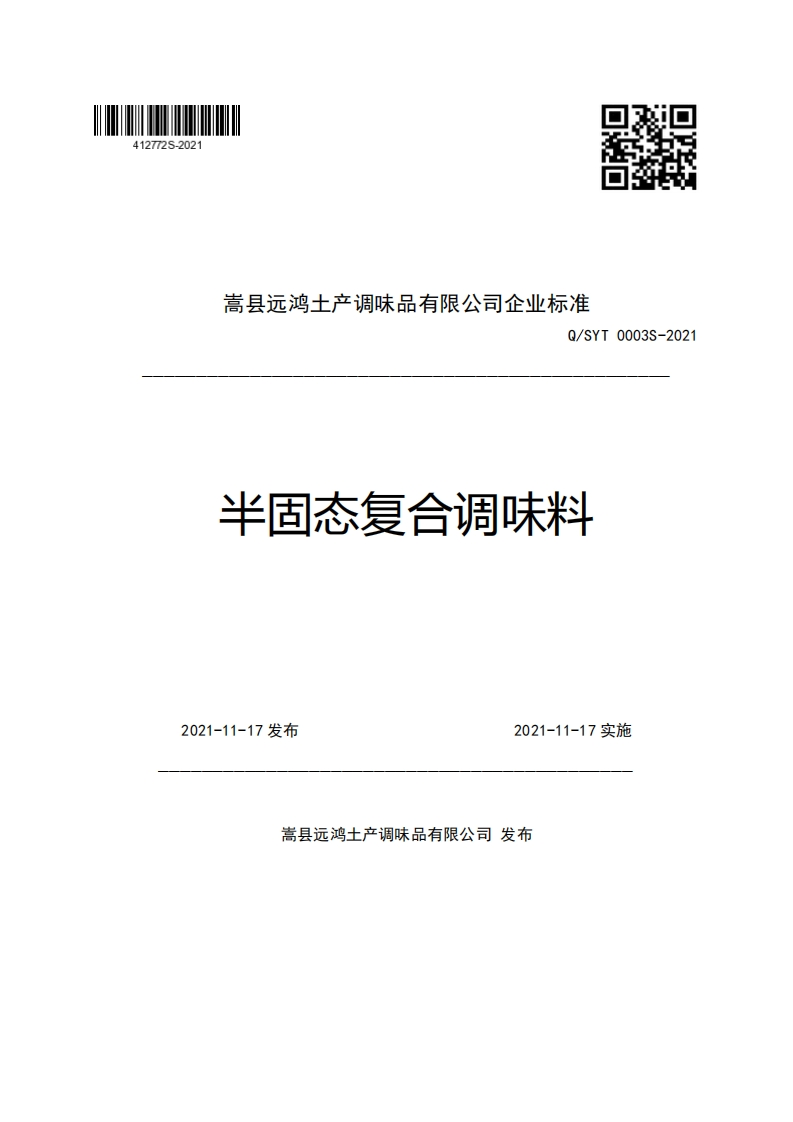 412772S-2021

嵩县远鸿土产调味品有限公司企业标准

Q/SYT 0003S-2021

半固态复合调味料

2021-11-17 发布

2021-11-17 实施

嵩县远鸿土产调味品有限公司 发布